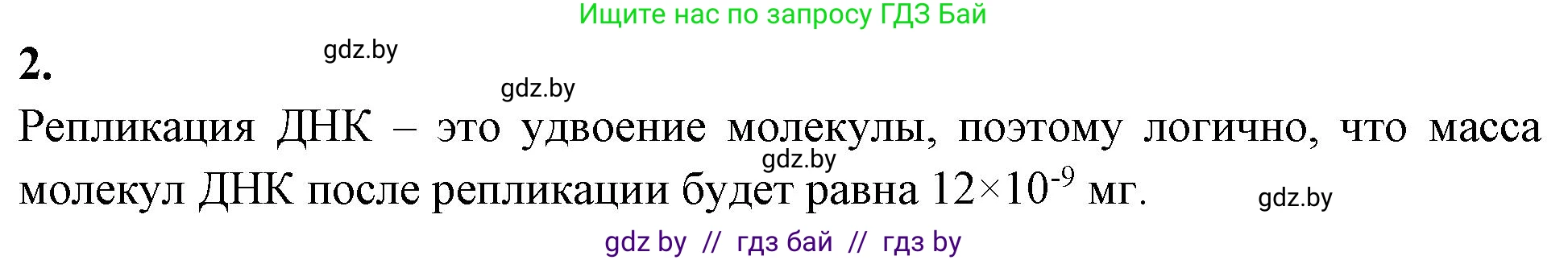 Ищите нас по запросу ГДЗ Бай

2.

gdz.by

gdz.by

Репликация ДНК – это удвоение молекулы, поэтому логично, что масса молекул ДНК после репликации будет равна $12 \times 10^{-9}$ мг.

gdz.by

gdz.by

gdz by // гдз бай // гдз by